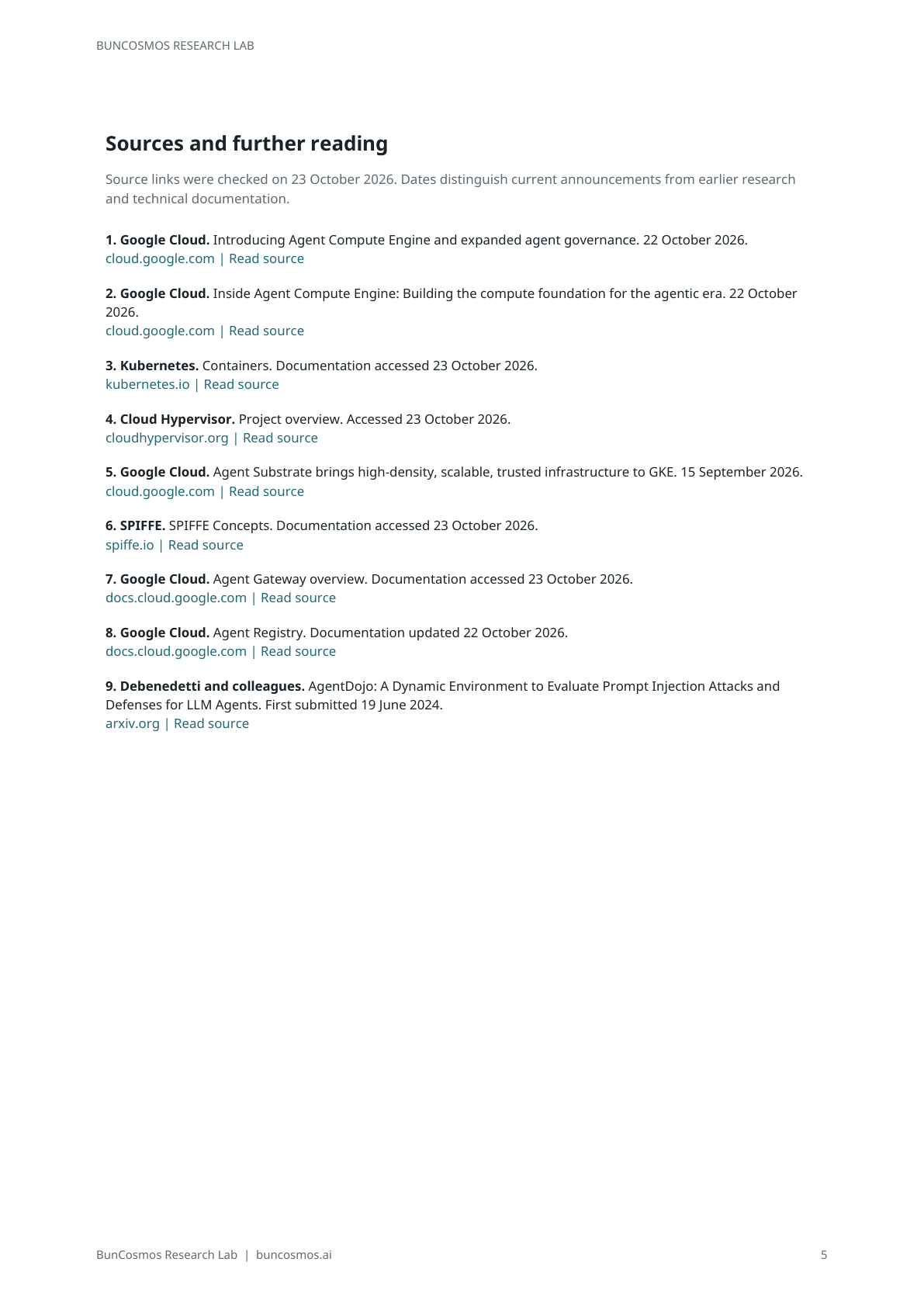 BUNCOSMOS RESEARCH LAB

Sources and further reading

Source links were checked on 23 October 2026. Dates distinguish current announcements from earlier research and technical documentation.

1. Google Cloud. Introducing Agent Compute Engine and expanded agent governance. 22 October 2026.
cloud.google.com | Read source

2. Google Cloud. Inside Agent Compute Engine: Building the compute foundation for the agentic era. 22 October 2026.
cloud.google.com | Read source

3. Kubernetes. Containers. Documentation accessed 23 October 2026.
kubernetes.io | Read source

4. Cloud Hypervisor. Project overview. Accessed 23 October 2026.
cloudhypervisor.org | Read source

5. Google Cloud. Agent Substrate brings high-density, scalable, trusted infrastructure to GKE. 15 September 2026.
cloud.google.com | Read source

6. SPIFFE. SPIFFE Concepts. Documentation accessed 23 October 2026.
spiffe.io | Read source

7. Google Cloud. Agent Gateway overview. Documentation accessed 23 October 2026.
docs.cloud.google.com | Read source

8. Google Cloud. Agent Registry. Documentation updated 22 October 2026.
docs.cloud.google.com | Read source

9. Debenedetti and colleagues. AgentDojo: A Dynamic Environment to Evaluate Prompt Injection Attacks and Defenses for LLM Agents. First submitted 19 June 2024.
arxiv.org | Read source

BunCosmos Research Lab | buncosmos.ai

5